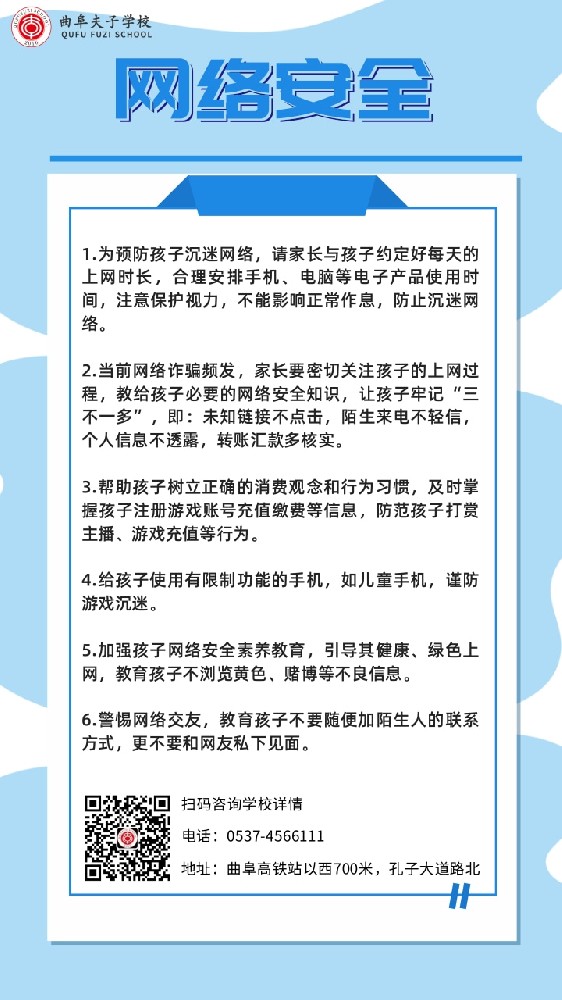 曲阜夫子学校
QUFU FUZI SCHOOL

网络安全

1.为预防孩子沉迷网络，请家长与孩子约定好每天的上网时长，合理安排手机、电脑等电子产品使用时间，注意保护视力，不能影响正常作息，防止沉迷网络。

2.当前网络诈骗频发，家长要密切关注孩子的上网过程，教给孩子必要的网络安全知识，让孩子牢记“三不一多”，即：未知链接不点击，陌生来电不轻信，个人信息不透露，转账汇款多核实。

3.帮助孩子树立正确的消费观念和行为习惯，及时掌握孩子注册游戏账号充值缴费等信息，防范孩子打赏主播、游戏充值等行为。

4.给孩子使用有限制功能的手机，如儿童手机，谨防游戏沉迷。

5.加强孩子网络安全素养教育，引导其健康、绿色上网，教育孩子不浏览黄色、赌博等不良信息。

6.警惕网络交友，教育孩子不要随便加陌生人的联系方式，更不要和网友私下见面。

扫码咨询学校详情
电话：0537-4566111
地址：曲阜高铁站以西700米，孔子大道路北